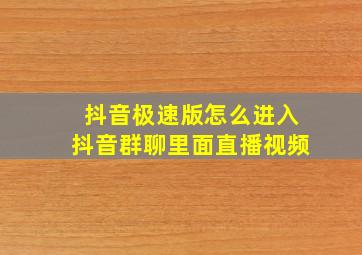 抖音极速版怎么进入
抖音群聊里面直播视频